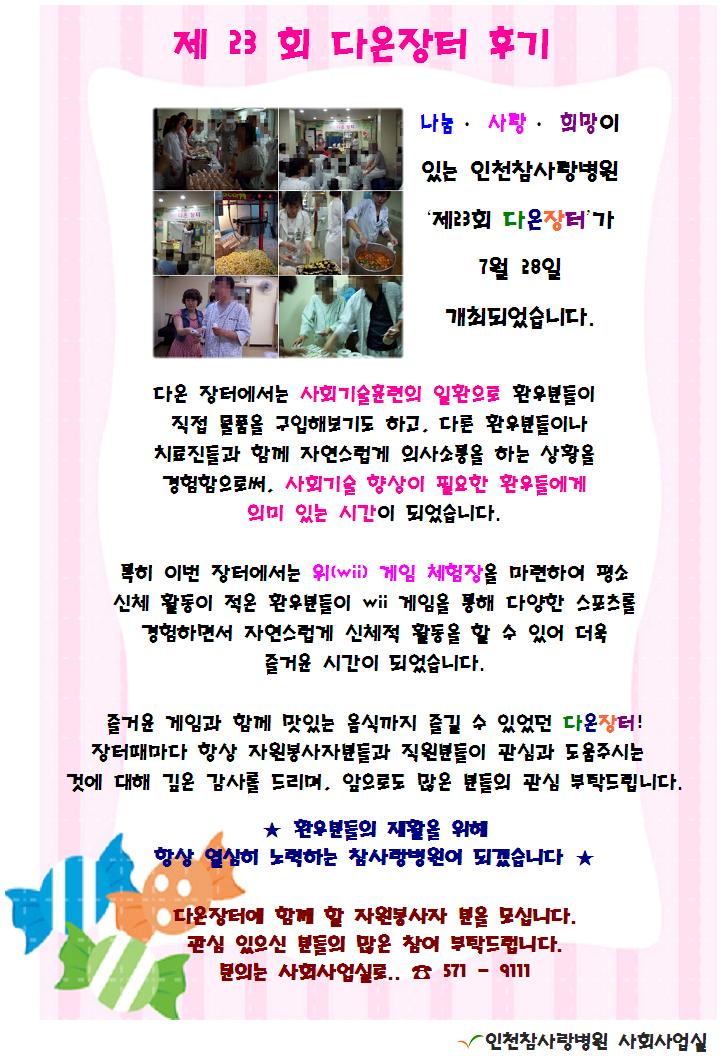 제 23 회 다온장터 후기

나눔 · 사랑 · 희망이 있는 인천참사랑병원 '제23회 다온장터'가 7월 28일 개최되었습니다.

다온 장터에서는 사회기술훈련의 일환으로 환우분들이 직접 물품을 구입해보기도 하고, 다른 환우분들이나 치료진들과 함께 자연스럽게 의사소통을 하는 상황을 경험함으로써, 사회기술 향상이 필요한 환우들에게 의미 있는 시간이 되었습니다.

특히 이번 장터에서는 위(wii) 게임 체험장을 마련하여 평소 신체 활동이 적은 환우분들이 wii 게임을 통해 다양한 스포츠를 경험하면서 자연스럽게 신체적 활동을 할 수 있어 더욱 즐거운 시간이 되었습니다.

즐거운 게임과 함께 맛있는 음식까지 즐길 수 있었던 다온장터! 장터때마다 항상 자원봉사자분들과 직원분들이 관심과 도움주시는 것에 대해 깊은 감사를 드리며, 앞으로도 많은 분들의 관심 부탁드립니다.

★ 환우분들의 재활을 위해 항상 열심히 노력하는 참사랑병원이 되겠습니다 ★

다온장터에 함께 할 자원봉사자 분을 모십니다. 관심 있으신 분들의 많은 참여 부탁드립니다. 문의는 사회사업실로.. ☎ 571 - 9111

인천참사랑병원 사회사업실